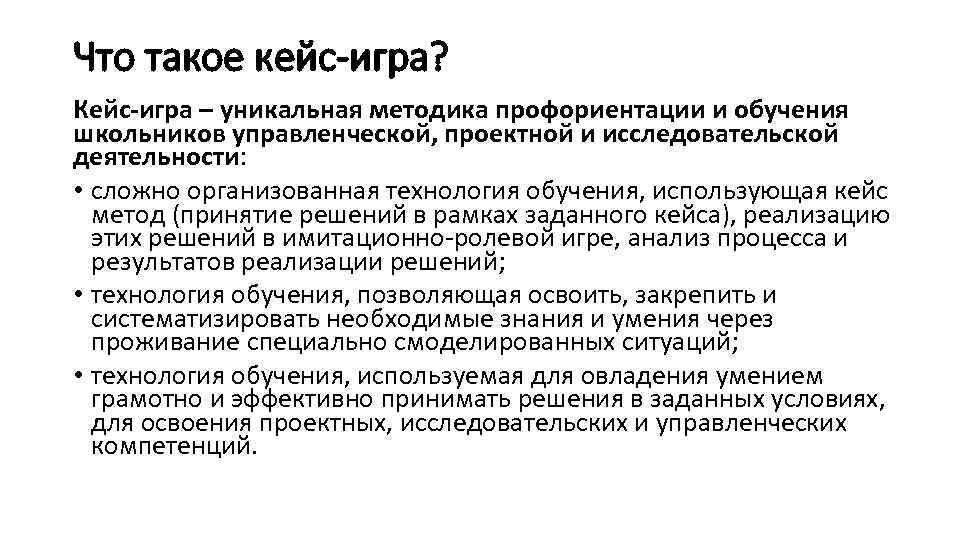 Что такое кейс-игра?

Кейс-игра – уникальная методика профориентации и обучения школьников управленческой, проектной и исследовательской деятельности:

• сложно организованная технология обучения, использующая кейс метод (принятие решений в рамках заданного кейса), реализацию этих решений в имитационно-ролевой игре, анализ процесса и результатов реализации решений;

• технология обучения, позволяющая освоить, закрепить и систематизировать необходимые знания и умения через проживание специально смоделированных ситуаций;

• технология обучения, используемая для овладения умением грамотно и эффективно принимать решения в заданных условиях, для освоения проектных, исследовательских и управленческих компетенций.